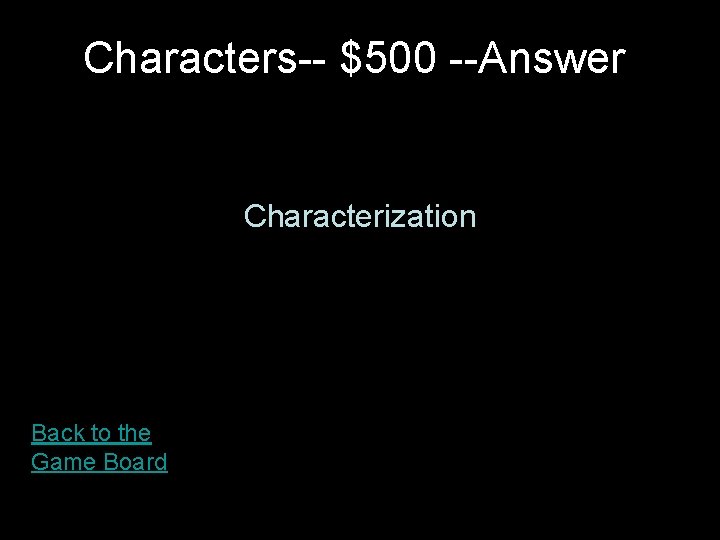 Characters-- \$500 --Answer

Characterization

Back to the Game Board